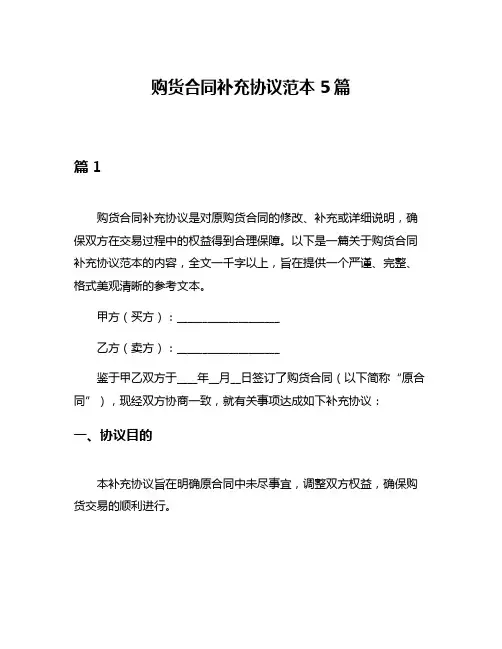 购货合同补充协议范本 5 篇

篇 1

购货合同补充协议是对原购货合同的修改、补充或详细说明，确保双方在交易过程中的权益得到合理保障。以下是一篇关于购货合同补充协议范本的内容，全文一千字以上，旨在提供一个严谨、完整、格式美观清晰的参考文本。

甲方（买方）：__________________

乙方（卖方）：__________________

鉴于甲乙双方于____年__月__日签订了购货合同（以下简称“原合同”），现经双方协商一致，就有关事项达成如下补充协议：

一、协议目的

本补充协议旨在明确原合同中未尽事宜，调整双方权益，确保购货交易的顺利进行。